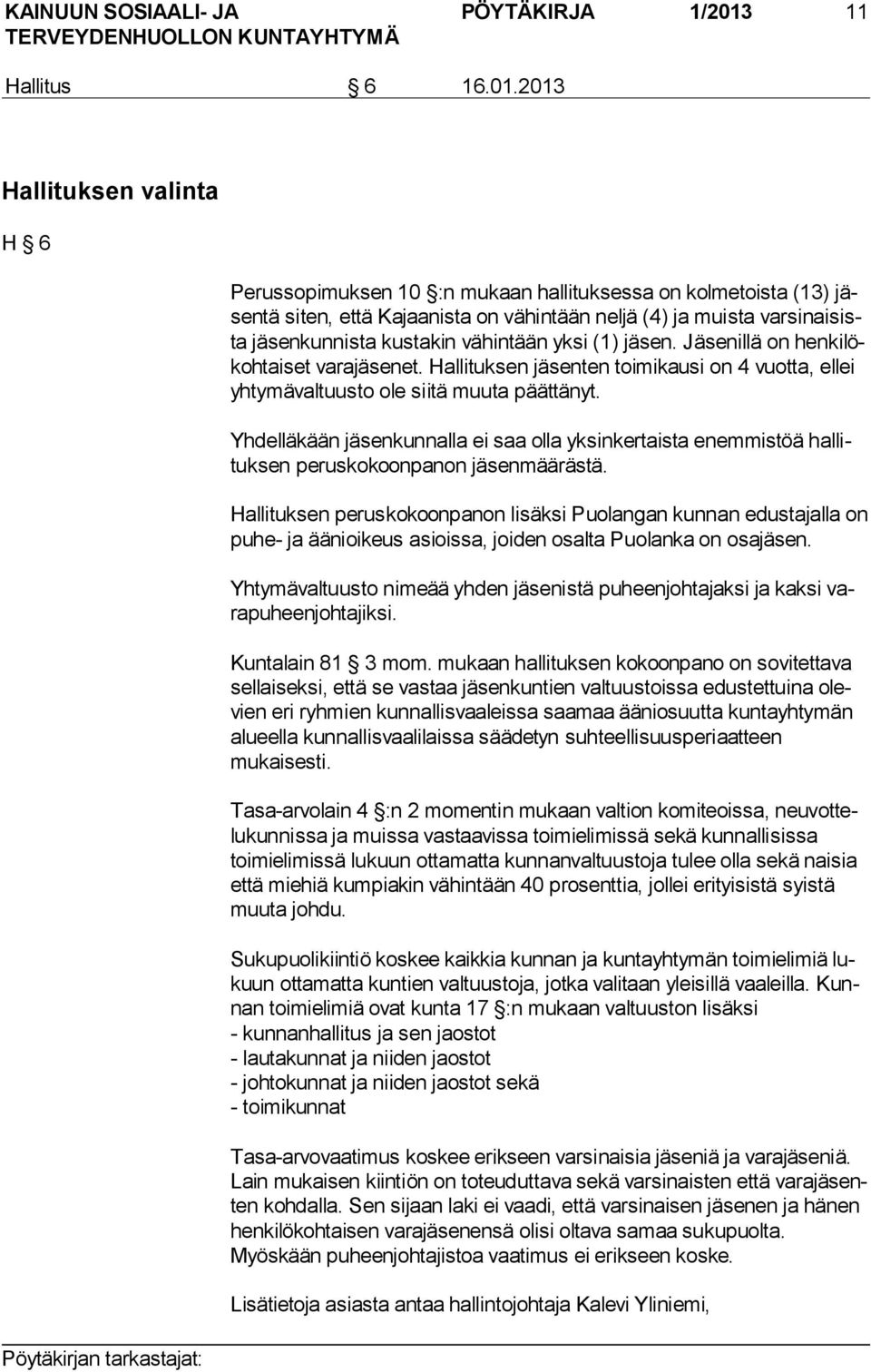 KAINUUN SOSIAALI- JA TERVEYDENHUOLLON KUNTAYHTYMÄ PÖYTÄKIRJA 1/2013 11

Hallitus § 6 16.01.2013

Hallituksen valinta

H § 6

Perussopimuksen 10 §:n mukaan hallituksessa on kolmetoista (13) jäsentä siten, että Kajaanista on vähintään neljä (4) ja muista varsinaisista jäsenkunnista kustakin vähintään yksi (1) jäsen. Jäsenillä on henkilökohtaiset varajäsenet. Hallituksen jäsenten toimikausi on 4 vuotta, ellei yhtymävaltuusto ole siitä muuta päättänyt.

Yhdelläkään jäsenkunnalla ei saa olla yksinkertaista enemmistöä hallituksen peruskokoonpanon jäsenmäärästä.

Hallituksen peruskokoonpanon lisäksi Puolangan kunnan edustajalla on puhe- ja äänioikeus asioissa, joiden osalta Puolanka on osajäsen.

Yhtymävaltuusto nimeää yhden jäsenistä puheenjohtajaksi ja kaksi varapuheenjohtajiksi.

Kuntalain 81 § 3 mom. mukaan hallituksen kokoonpano on sovitettava sellaiseksi, että se vastaa jäsenkuntien valtuustoissa edustettuina olevien eri ryhmien kunnallisvaaleissa saamaa ääniosuutta kuntayhtymän alueella kunnallisvaalilaissa säädetyn suhteellisuusperiaatteen mukaisesti.

Tasa-arvolain 4 §:n 2 momentin mukaan valtion komiteoissa, neuvottelukunnissa ja muissa vastaavissa toimielimissä sekä kunnallisissa toimielimissä lukuun ottamatta kunnanvaltuustoja tulee olla sekä naisia että miehiä kumpiakin vähintään 40 prosenttia, jollei erityisistä syistä muuta johdu.

Sukupuolikiintiö koskee kaikkia kunnan ja kuntayhtymän toimielimiä lukuun ottamatta kuntien valtuustoja, jotka valitaan yleisillä vaaleilla. Kunnan toimielimiä ovat kunta 17 §:n mukaan valtuuston lisäksi
- kunnanhallitus ja sen jaostot
- lautakunnat ja niiden jaostot
- johtokunnat ja niiden jaostot sekä
- toimikunnat

Tasa-arvovaatimus koskee erikseen varsinaisia jäseniä ja varajäseniä. Lain mukaisen kiintiön on toteuduttava sekä varsinaisten että varajäsenten kohdalla. Sen sijaan laki ei vaadi, että varsinaisen jäsenen ja hänen henkilökohtaisen varajäsenensä olisi oltava samaa sukupuolta. Myöskään puheenjohtajistoa vaatimus ei erikseen koske.

Lisätietoja asiasta antaa hallintojohtaja Kalevi Yliniemi,

Pöytäkirjan tarkastajat: